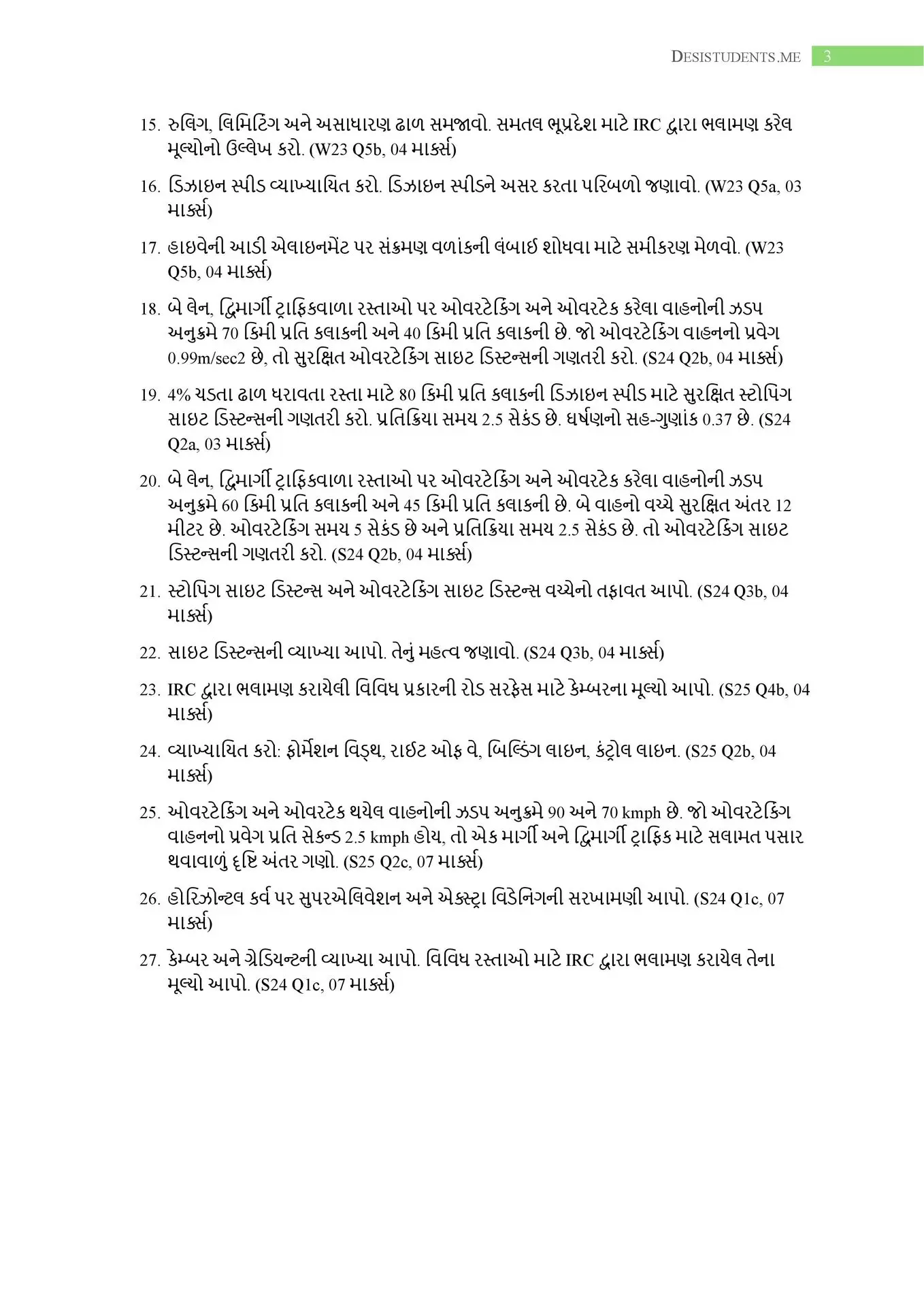 DESISTUDENTS.ME 3

15. રુલિંગ, લિમિટિંગ અને અસાધારણ ઢાળ સમજાવો. સમતલ ભૂપ્રદેશ માટે IRC દ્વારા ભલામણ કરેલ મૂલ્યોનો ઉલ્લેખ કરો. (W23 Q5b, 04 માર્ક્સ)

16. ડિઝાઇન સ્પીડ વ્યાખ્યાયિત કરો. ડિઝાઇન સ્પીડને અસર કરતા પરિબળો જણાવો. (W23 Q5a, 03 માર્ક્સ)

17. હાઇવેની આડી એલાઇનમેંટ પર સંક્રમણ વળાંકની લંબાઈ શોધવા માટે સમીકરણ મેળવો. (W23 Q5b, 04 માર્ક્સ)

18. બે લેન, દ્વિમાર્ગી ટ્રાફિકવાળા રસ્તાઓ પર ઓવરટેકિંગ અને ઓવરટેક કરેલા વાહનોની ઝડપ અનુક્રમે 70 કિમી પ્રતિ કલાકની અને 40 કિમી પ્રતિ કલાકની છે. જો ઓવરટેકિંગ વાહનનો પ્રવેગ 0.99m/sec2 છે, તો સુરક્ષિત ઓવરટેકિંગ સાઇટ ડિસ્ટન્સની ગણતરી કરો. (S24 Q2b, 04 માર્ક્સ)

19. 4% ચડતા ઢાળ ધરાવતા રસ્તા માટે 80 કિમી પ્રતિ કલાકની ડિઝાઇન સ્પીડ માટે સુરક્ષિત સ્ટોપિંગ સાઇટ ડિસ્ટન્સની ગણતરી કરો. પ્રતિક્રિયા સમય 2.5 સેકંડ છે. ઘર્ષણનો સહ-ગુણાંક 0.37 છે. (S24 Q2a, 03 માર્ક્સ)

20. બે લેન, દ્વિમાર્ગી ટ્રાફિકવાળા રસ્તાઓ પર ઓવરટેકિંગ અને ઓવરટેક કરેલા વાહનોની ઝડપ અનુક્રમે 60 કિમી પ્રતિ કલાકની અને 45 કિમી પ્રતિ કલાકની છે. બે વાહનો વચ્ચે સુરક્ષિત અંતર 12 મીટર છે. ઓવરટેકિંગ સમય 5 સેકંડ છે અને પ્રતિક્રિયા સમય 2.5 સેકંડ છે. તો ઓવરટેકિંગ સાઇટ ડિસ્ટન્સની ગણતરી કરો. (S24 Q2b, 04 માર્ક્સ)

21. સ્ટોપિંગ સાઇટ ડિસ્ટન્સ અને ઓવરટેકિંગ સાઇટ ડિસ્ટન્સ વચ્ચેનો તફાવત આપો. (S24 Q3b, 04 માર્ક્સ)

22. સાઇટ ડિસ્ટન્સની વ્યાખ્યા આપો. તેનું મહત્વ જણાવો. (S24 Q3b, 04 માર્ક્સ)

23. IRC દ્વારા ભલામણ કરાયેલી વિવિધ પ્રકારની રોડ સરફેસ માટે કેમ્બરના મૂલ્યો આપો. (S25 Q4b, 04 માર્ક્સ)

24. વ્યાખ્યાયિત કરો: ફોર્મેશન વિડ્થ, રાઈટ ઓફ વે, બિલ્ડિંગ લાઇન, કંટ્રોલ લાઇન. (S25 Q2b, 04 માર્ક્સ)

25. ઓવરટેકિંગ અને ઓવરટેક થયેલ વાહનોની ઝડપ અનુક્રમે 90 અને 70 kmph છે. જો ઓવરટેકિંગ વાહનનો પ્રવેગ પ્રતિ સેકન્ડ 2.5 kmph હોય, તો એક માર્ગી અને દ્વિમાર્ગી ટ્રાફિક માટે સલામત પસાર થવાવાળું દૃષ્ટિ અંતર ગણો. (S25 Q2c, 07 માર્ક્સ)

26. હોરિઝોન્ટલ કર્વ પર સુપરએલિવેશન અને એક્સ્ટ્રા વિડેનિંગની સરખામણી આપો. (S24 Q1c, 07 માર્ક્સ)

27. કેમ્બર અને ગ્રેડિયન્ટની વ્યાખ્યા આપો. વિવિધ રસ્તાઓ માટે IRC દ્વારા ભલામણ કરાયેલ તેના મૂલ્યો આપો. (S24 Q1c, 07 માર્ક્સ)